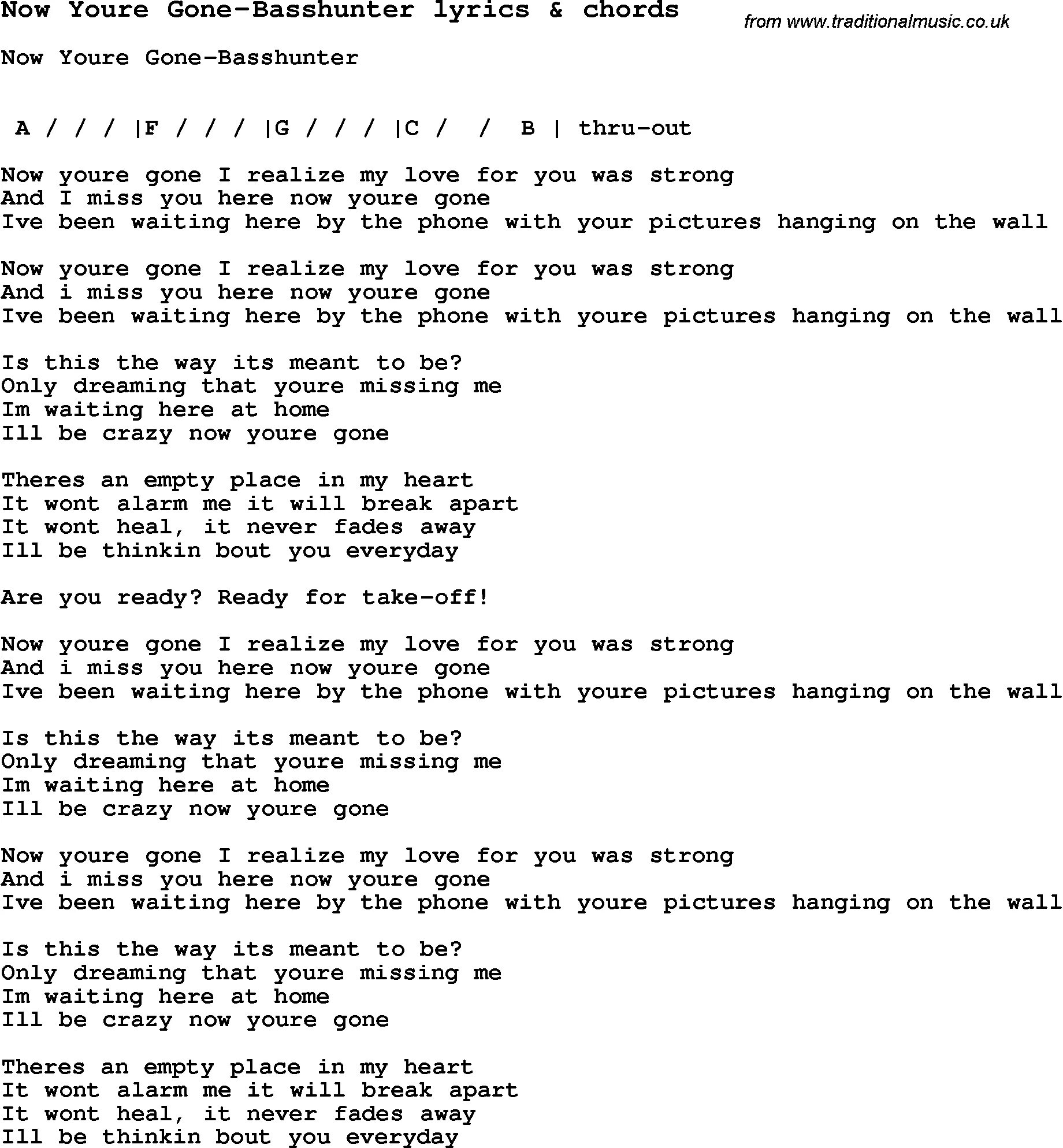 Now Youre Gone-Basshunter lyrics & chords

from www.traditionalmusic.co.uk

Now Youre Gone-Basshunter

A / / / |F / / / |G / / / |C / / B | thru-out

Now youre gone I realize my love for you was strong
And I miss you here now youre gone
Ive been waiting here by the phone with your pictures hanging on the wall

Now youre gone I realize my love for you was strong
And i miss you here now youre gone
Ive been waiting here by the phone with youre pictures hanging on the wall

Is this the way its meant to be?
Only dreaming that youre missing me
Im waiting here at home
Ill be crazy now youre gone

Theres an empty place in my heart
It wont alarm me it will break apart
It wont heal, it never fades away
Ill be thinkin bout you everyday

Are you ready? Ready for take-off!

Now youre gone I realize my love for you was strong
And i miss you here now youre gone
Ive been waiting here by the phone with youre pictures hanging on the wall

Is this the way its meant to be?
Only dreaming that youre missing me
Im waiting here at home
Ill be crazy now youre gone

Now youre gone I realize my love for you was strong
And i miss you here now youre gone
Ive been waiting here by the phone with youre pictures hanging on the wall

Is this the way its meant to be?
Only dreaming that youre missing me
Im waiting here at home
Ill be crazy now youre gone

Theres an empty place in my heart
It wont alarm me it will break apart
It wont heal, it never fades away
Ill be thinkin bout you everyday